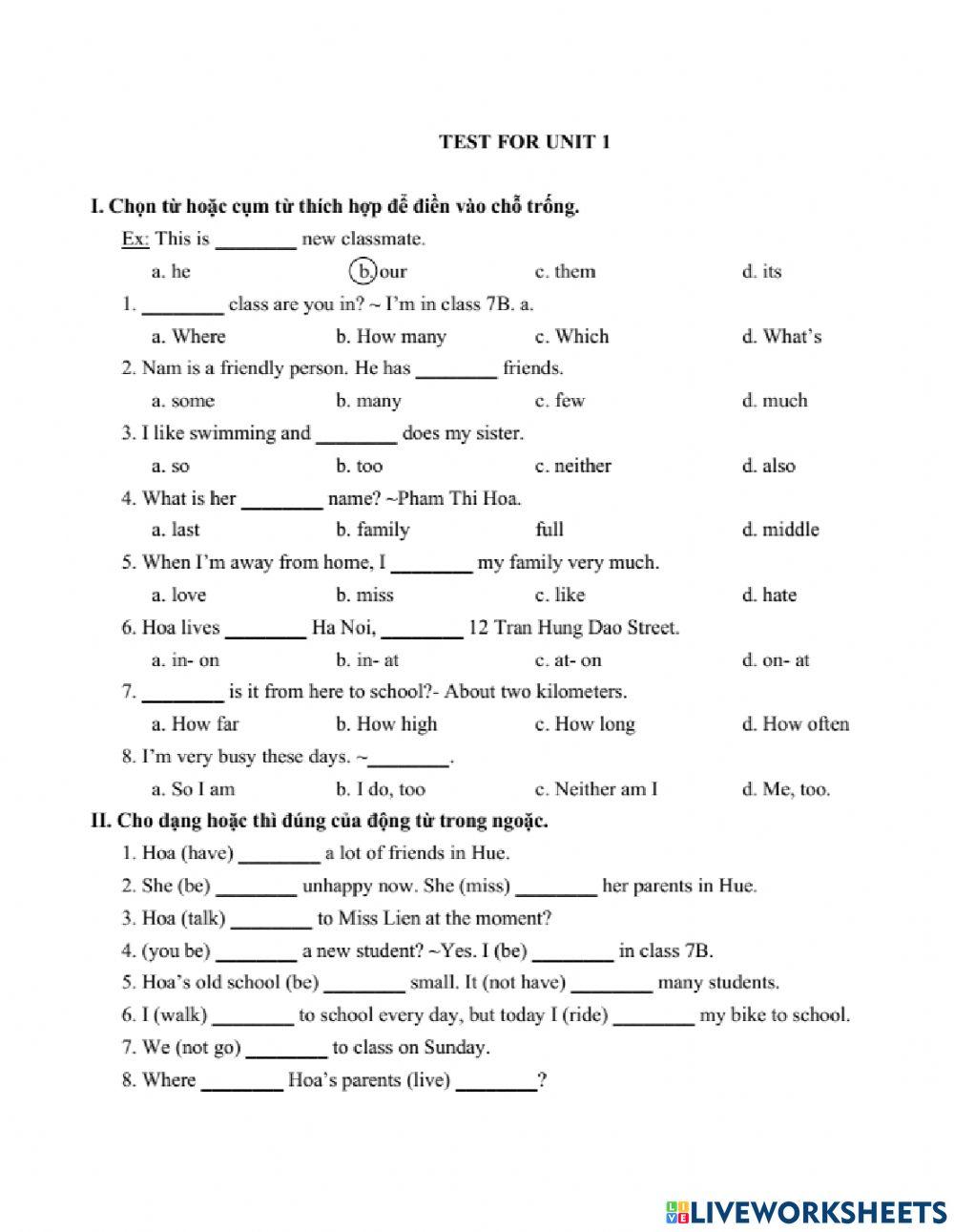 TEST FOR UNIT 1

I. Chọn từ hoặc cụm từ thích hợp để điền vào chỗ trống.

Ex: This is ________ new classmate.

a. he b. our c. them d. its

1. ________ class are you in? ~ I'm in class 7B. a.

a. Where b. How many c. Which d. What's

2. Nam is a friendly person. He has ________ friends.

a. some b. many c. few d. much

3. I like swimming and ________ does my sister.

a. so b. too c. neither d. also

4. What is her ________ name? ~Pham Thi Hoa.

a. last b. family full d. middle

5. When I'm away from home, I ________ my family very much.

a. love b. miss c. like d. hate

6. Hoa lives ________ Ha Noi, ________ 12 Tran Hung Dao Street.

a. in- on b. in- at c. at- on d. on- at

7. ________ is it from here to school?- About two kilometers.

a. How far b. How high c. How long d. How often

8. I'm very busy these days. ~________.

a. So I am b. I do, too c. Neither am I d. Me, too.

II. Cho dạng hoặc thì đúng của động từ trong ngoặc.

1. Hoa (have) ________ a lot of friends in Hue.

2. She (be) ________ unhappy now. She (miss) ________ her parents in Hue.

3. Hoa (talk) ________ to Miss Lien at the moment?

4. (you be) ________ a new student? ~Yes. I (be) ________ in class 7B.

5. Hoa's old school (be) ________ small. It (not have) ________ many students.

6. I (walk) ________ to school every day, but today I (ride) ________ my bike to school.

7. We (not go) ________ to class on Sunday.

8. Where ________ Hoa's parents (live) ________?

LIVEWORKSHEETS